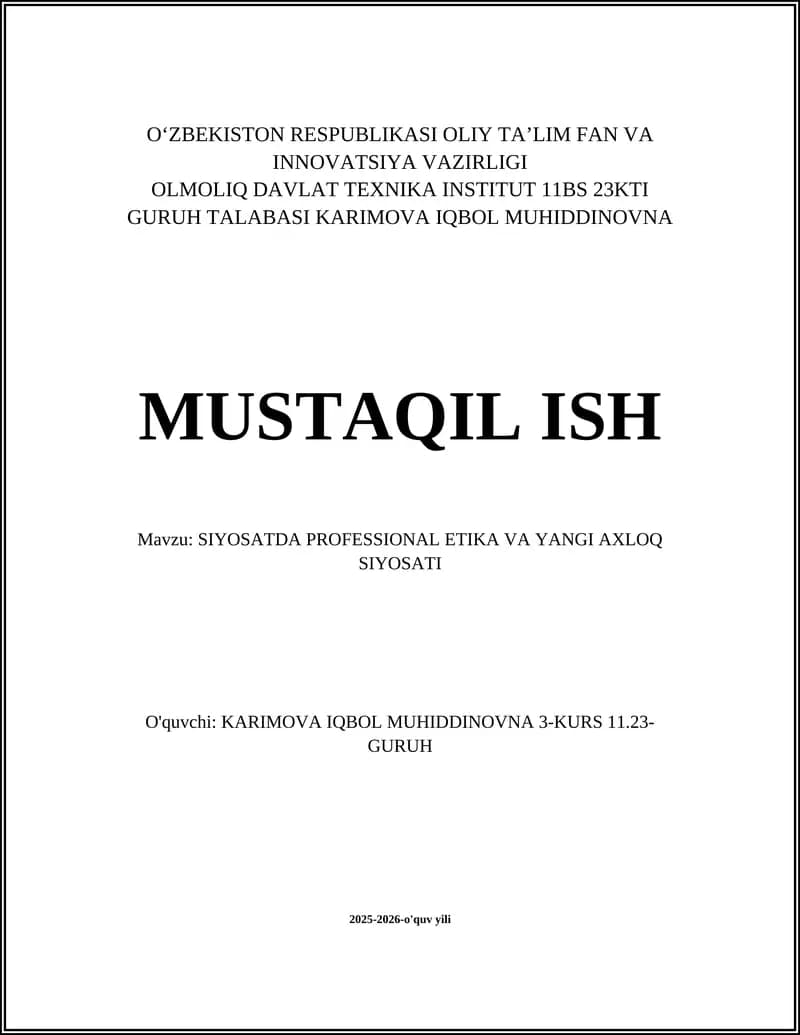 O‘ZBEKISTON RESPUBLIKASI OLIY TA’LIM FAN VA INNOVATSIYA VAZIRLIGI
OLMOLIQ DAVLAT TEXNIKA INSTITUT 11BS 23KTI GURUH TALABASI KARIMOVA IQBOL MUHIDDINOVNA

MUSTAQIL ISH

Mavzu: SIYOSATDA PROFESSIONAL ETIKA VA YANGI AXLOQ SIYOSATI

O'quvchi: KARIMOVA IQBOL MUHIDDINOVNA 3-KURS 11.23-GURUH

2025-2026-o'quv yili